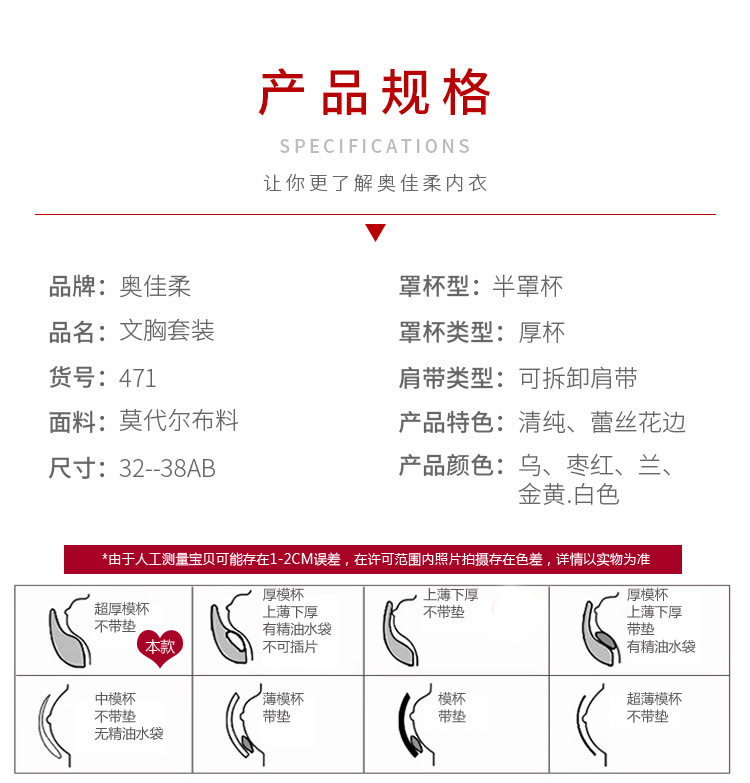 产品规格

SPECIFICATIONS

让你更了解奥佳柔内衣

品牌：奥佳柔

品名：文胸套装

货号：471

面料：莫代尔布料

尺寸：32--38AB

罩杯型：半罩杯

罩杯类型：厚杯

肩带类型：可拆卸肩带

产品特色：清纯、蕾丝花边

产品颜色：乌、枣红、兰、金黄.白色

*由于人工测量宝贝可能存在1-2CM误差，在许可范围内照片拍摄存在色差，详情以实物为准

| 超厚模杯 不带垫 本款 | 厚模杯 上薄下厚 有精油水袋 不可插片 | 上薄下厚 不带垫 | 厚模杯 上薄下厚 带垫 有精油水袋 |
|---|---|---|---|
| 中模杯 不带垫 无精油水袋 | 薄模杯 带垫 | 模杯 带垫 | 超薄模杯 不带垫 |